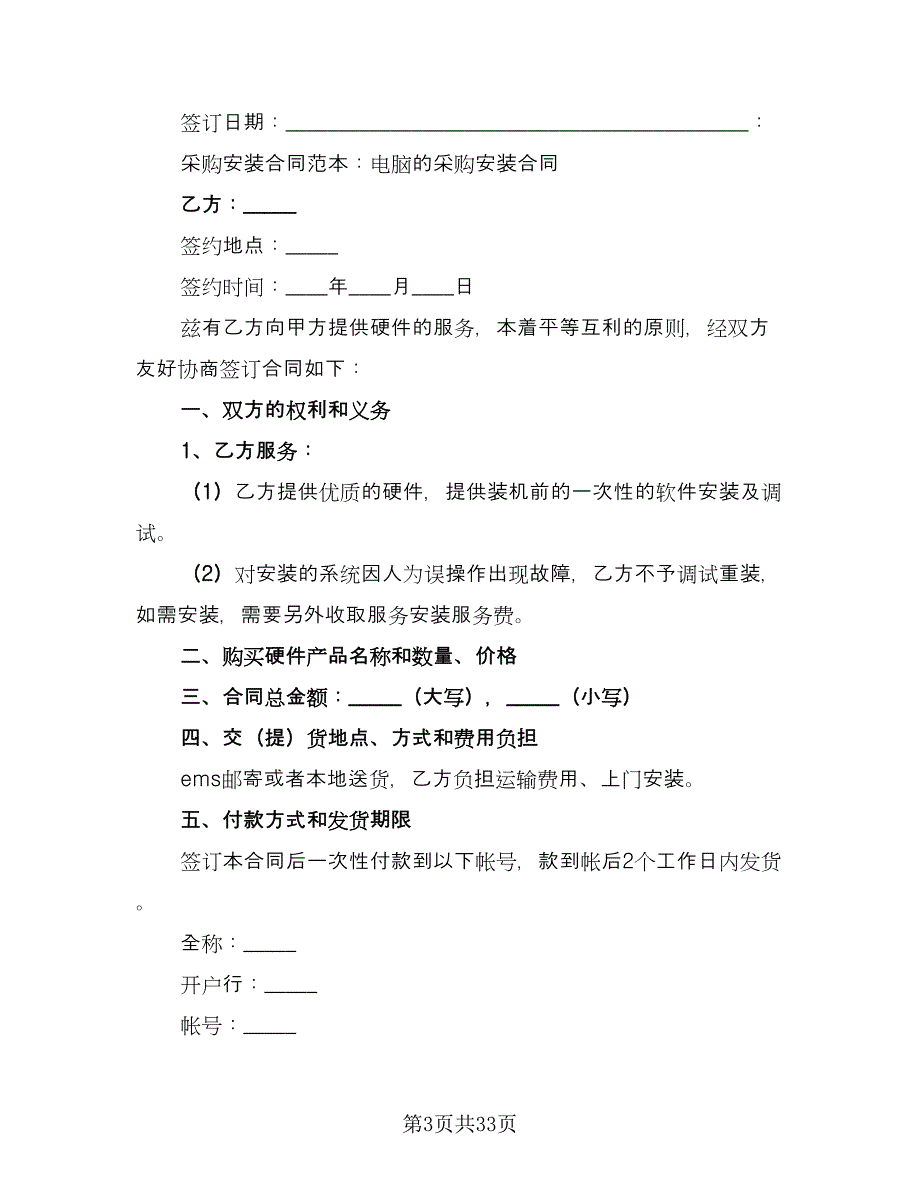 签订日期：________________________________________：

采购安装合同范本：电脑的采购安装合同

乙方：_____

签约地点：_____

签约时间：____年____月____日

兹有乙方向甲方提供硬件的服务，本着平等互利的原则，经双方友好协商签订合同如下：

一、双方的权利和义务

1、乙方服务：

（1）乙方提供优质的硬件，提供装机前的一次性的软件安装及调试。

（2）对安装的系统因人为误操作出现故障，乙方不予调试重装，如需安装，需要另外收取服务安装服务费。

二、购买硬件产品名称和数量、价格

三、合同总金额：_____（大写），_____（小写）

四、交（提）货地点、方式和费用负担

ems邮寄或者本地送货，乙方负担运输费用、上门安装。

五、付款方式和发货期限

签订本合同后一次性付款到以下帐号，款到帐后2个工作日内发货。

全称：_____

开户行：_____

帐号：_____

第3页共33页